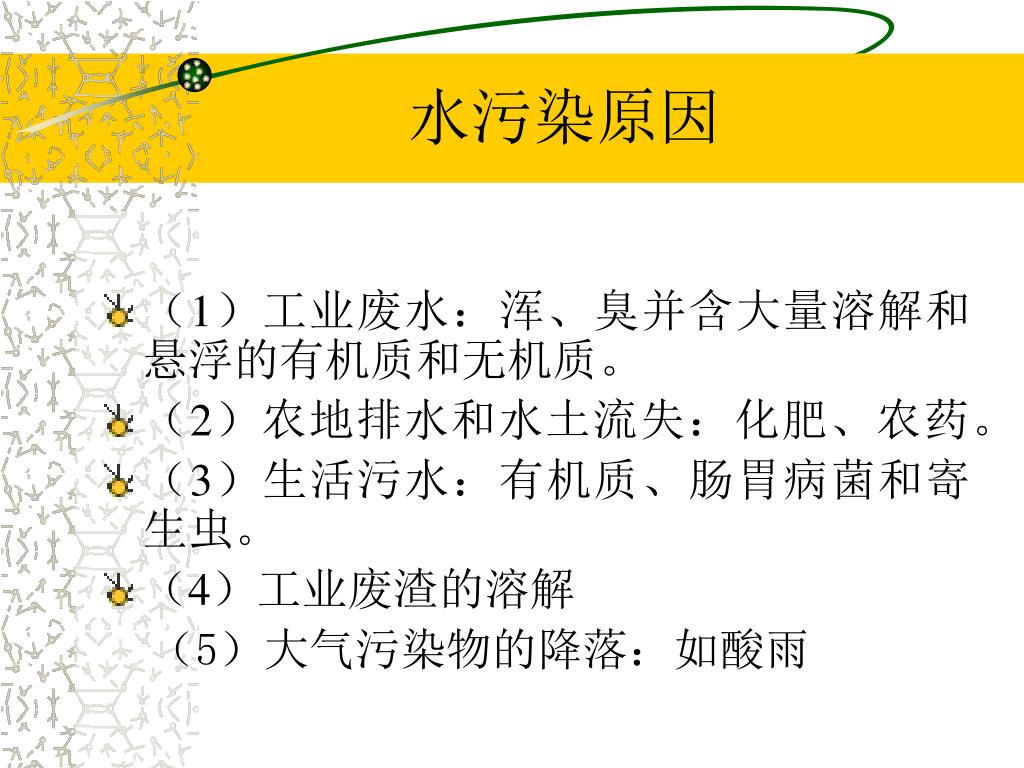 水污染原因

（1）工业废水：浑、臭并含大量溶解和悬浮的有机质和无机质。

（2）农地排水和水土流失：化肥、农药。

（3）生活污水：有机质、肠胃病菌和寄生虫。

（4）工业废渣的溶解

（5）大气污染物的降落：如酸雨